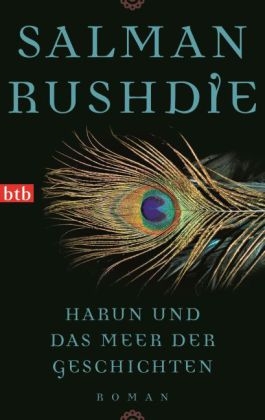 SALMAN RUSHDIE

btb

HARUN UND DAS MEER DER GESCHICHTEN

ROMAN